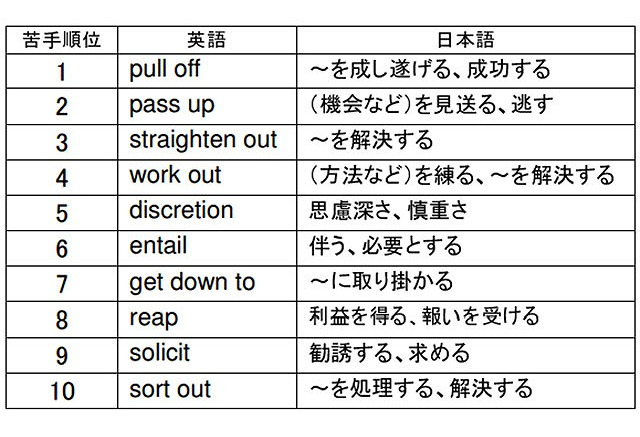 | 苦手順位 | 英語 | 日本語 |
|---|---|---|
| 1 | pull off | ～を成し遂げる、成功する |
| 2 | pass up | (機会など)を見送る、逃す |
| 3 | straighten out | ～を解決する |
| 4 | work out | (方法など)を練る、～を解決する |
| 5 | discretion | 思慮深さ、慎重さ |
| 6 | entail | 伴う、必要とする |
| 7 | get down to | ～に取り掛かる |
| 8 | reap | 利益を得る、報いを受ける |
| 9 | solicit | 勧誘する、求める |
| 10 | sort out | ～を処理する、解決する |